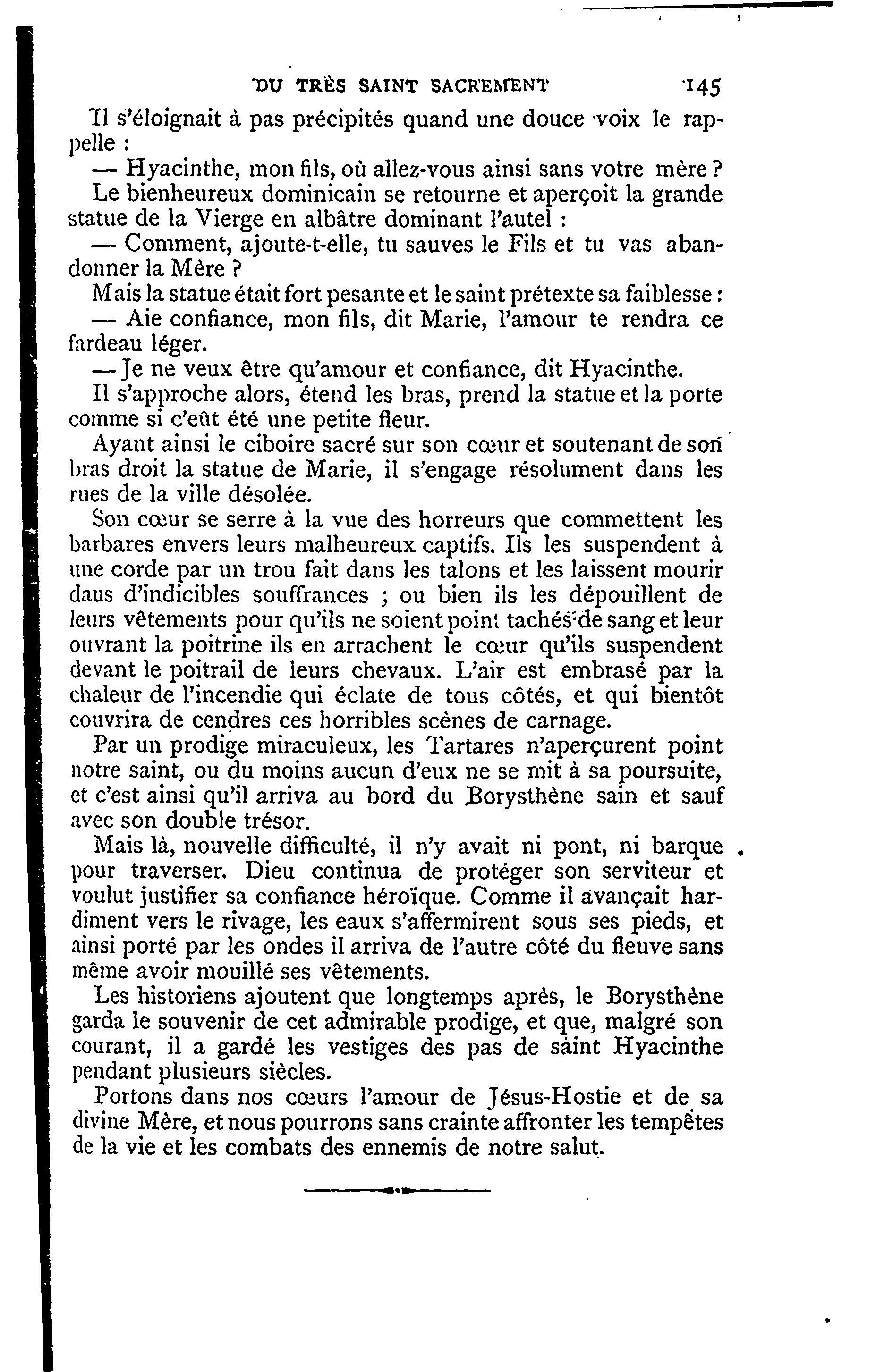 DU TRÈS SAINT SACREMENT 145

Il s'éloignait à pas précipités quand une douce voix le rappelle :

— Hyacinthe, mon fils, où allez-vous ainsi sans votre mère ?

Le bienheureux dominicain se retourne et aperçoit la grande statue de la Vierge en albâtre dominant l'autel :

— Comment, ajoute-t-elle, tu sauves le Fils et tu vas abandonner la Mère ?

Mais la statue était fort pesante et le saint prétexte sa faiblesse :

— Aie confiance, mon fils, dit Marie, l'amour te rendra ce fardeau léger.

— Je ne veux être qu'amour et confiance, dit Hyacinthe.

Il s'approche alors, étend les bras, prend la statue et la porte comme si c'eût été une petite fleur.

Ayant ainsi le ciboire sacré sur son cœur et soutenant de son bras droit la statue de Marie, il s'engage résolument dans les rues de la ville désolée.

Son cœur se serre à la vue des horreurs que commettent les barbares envers leurs malheureux captifs. Ils les suspendent à une corde par un trou fait dans les talons et les laissent mourir daus d'indicibles souffrances ; ou bien ils les dépouillent de leurs vêtements pour qu'ils ne soient point tachés de sang et leur ouvrant la poitrine ils en arrachent le cœur qu'ils suspendent devant le poitrail de leurs chevaux. L'air est embrasé par la chaleur de l'incendie qui éclate de tous côtés, et qui bientôt couvrira de cendres ces horribles scènes de carnage.

Par un prodige miraculeux, les Tartares n'aperçurent point notre saint, ou du moins aucun d'eux ne se mit à sa poursuite, et c'est ainsi qu'il arriva au bord du Borysthène sain et sauf avec son double trésor.

Mais là, nouvelle difficulté, il n'y avait ni pont, ni barque pour traverser. Dieu continua de protéger son serviteur et voulut justifier sa confiance héroïque. Comme il avançait hardiment vers le rivage, les eaux s'affermirent sous ses pieds, et ainsi porté par les ondes il arriva de l'autre côté du fleuve sans même avoir mouillé ses vêtements.

Les historiens ajoutent que longtemps après, le Borysthène garda le souvenir de cet admirable prodige, et que, malgré son courant, il a gardé les vestiges des pas de saint Hyacinthe pendant plusieurs siècles.

Portons dans nos cœurs l'amour de Jésus-Hostie et de sa divine Mère, et nous pourrons sans crainte affronter les tempêtes de la vie et les combats des ennemis de notre salut.